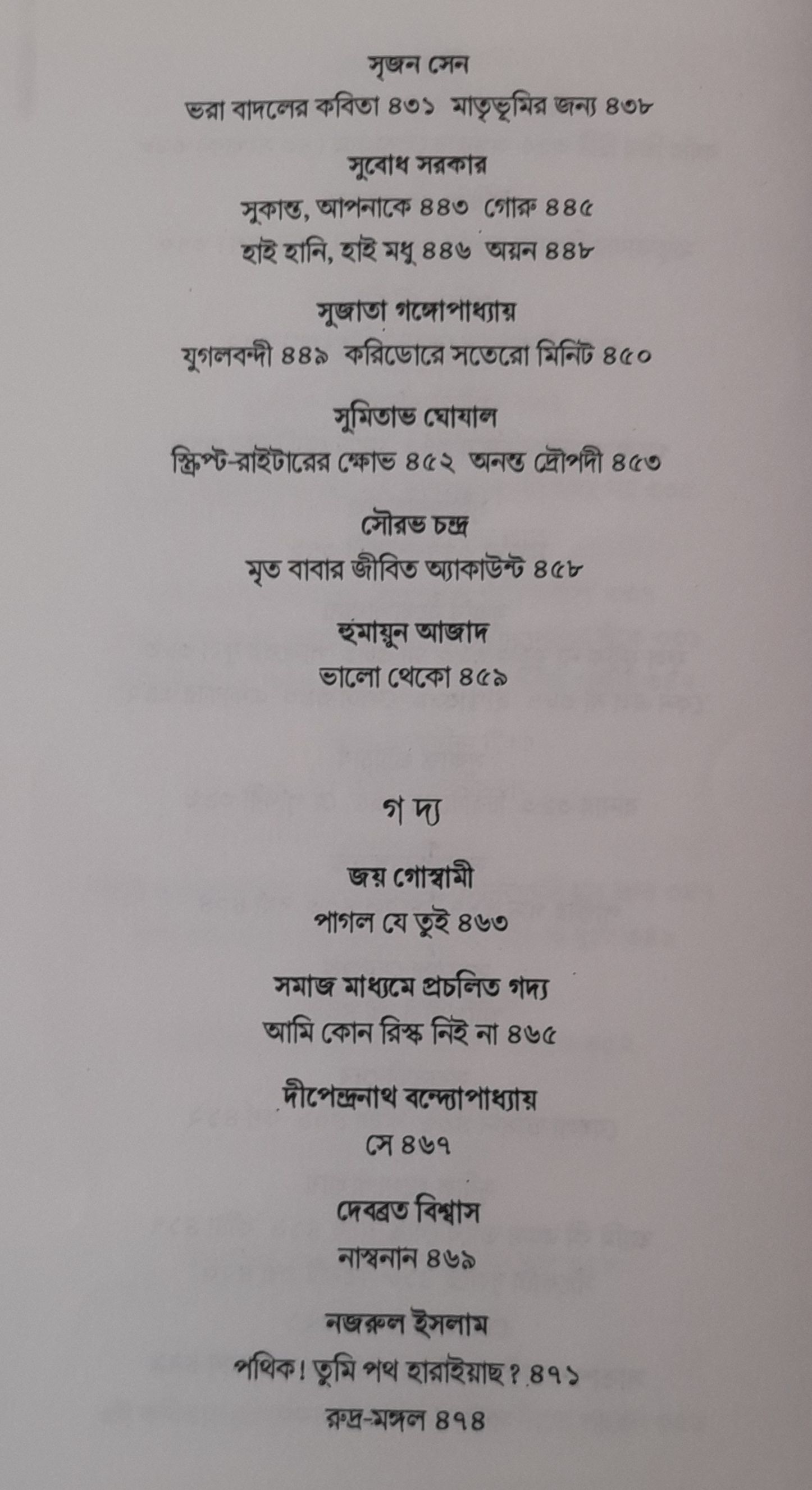 সৃজন সেন
ভরা বাদলের কবিতা ৪৩১ মাতৃভূমির জন্য ৪৩৮

সুবোধ সরকার
সুকান্ত, আপনাকে ৪৪৩ গোরু ৪৪৫
হাই হানি, হাই মধু ৪৪৬ অয়ন ৪৪৮

সুজাতা গঙ্গোপাধ্যায়
যুগলবন্দী ৪৪৯ করিডোরে সতেরো মিনিট ৪৫০

সুমিতাভ ঘোষাল
স্ক্রিপ্ট-রাইটারের ক্ষোভ ৪৫২ অনন্ত দ্রৌপদী ৪৫৩

সৌরভ চন্দ্র
মৃত বাবার জীবিত অ্যাকাউন্ট ৪৫৮

হুমায়ুন আজাদ
ভালো থেকো ৪৫৯

গ দ্য

জয় গোস্বামী
পাগল যে তুই ৪৬৩

সমাজ মাধ্যমে প্রচলিত গদ্য
আমি কোন রিস্ক নিই না ৪৬৫

দীপেন্দ্রনাথ বন্দ্যোপাধ্যায়
সে ৪৬৭

দেবব্রত বিশ্বাস
নাস্বনান ৪৬৯

নজরুল ইসলাম
পথিক! তুমি পথ হারাইয়াছ? ৪৭১
রুদ্র-মঙ্গল ৪৭৪